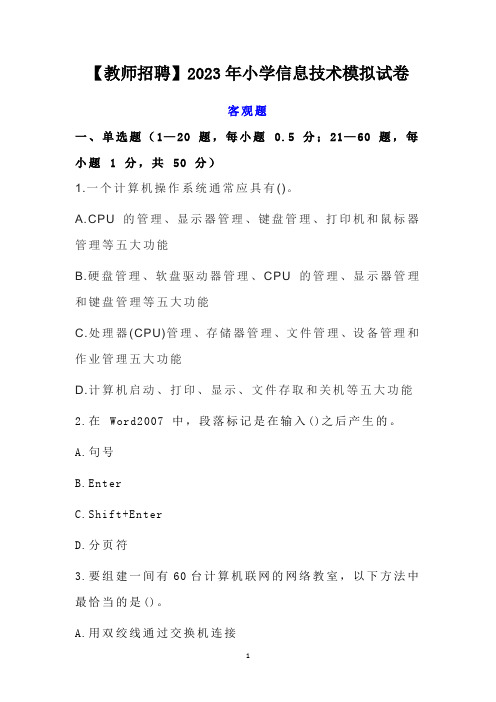 【教师招聘】2023年小学信息技术模拟试卷

客观题

一、单选题（1—20 题，每小题 0.5 分；21—60 题，每小题 1 分，共 50 分）

1.一个计算机操作系统通常应具有()。

A.CPU 的管理、显示器管理、键盘管理、打印机和鼠标器管理等五大功能

B.硬盘管理、软盘驱动器管理、CPU 的管理、显示器管理和键盘管理等五大功能

C.处理器(CPU)管理、存储器管理、文件管理、设备管理和作业管理五大功能

D.计算机启动、打印、显示、文件存取和关机等五大功能

2.在 Word2007 中，段落标记是在输入()之后产生的。

A.句号

B.Enter

C.Shift+Enter

D.分页符

3.要组建一间有 60 台计算机联网的网络教室，以下方法中最恰当的是()。

A.用双绞线通过交换机连接

1